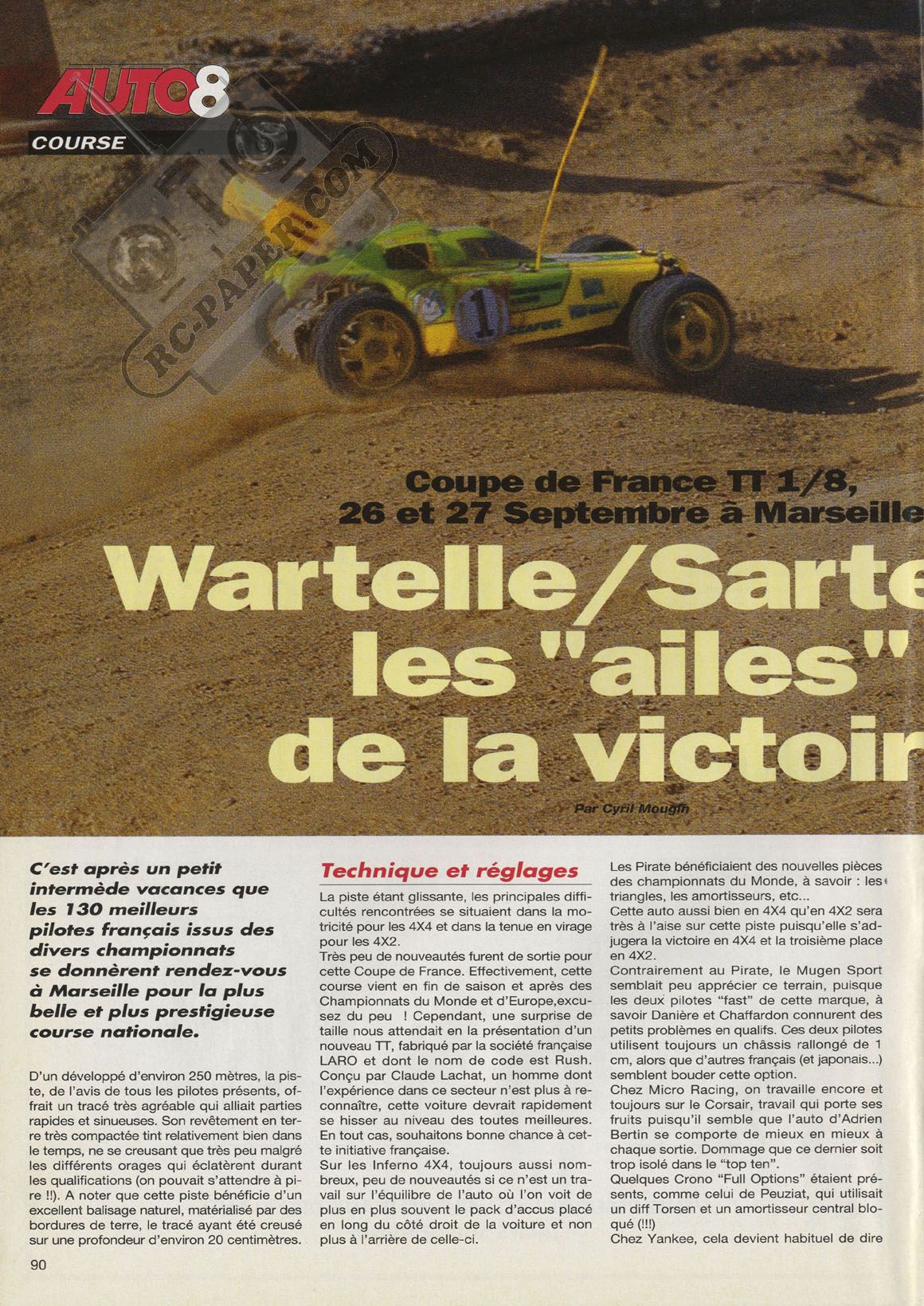 AUTO8

COURSE

RC-PAPER.COM

Coupe de France TT 1/8, 26 et 27 Septembre à Marseille

Wartelle/Sarte les "ailes" de la victoir

Par Cyril Mougin

C'est après un petit intermède vacances que les 130 meilleurs pilotes français issus des divers championnats se donnèrent rendez-vous à Marseille pour la plus belle et plus prestigieuse course nationale.

D'un développé d'environ 250 mètres, la piste, de l'avis de tous les pilotes présents, offrait un tracé très agréable qui alliait parties rapides et sinueuses. Son revêtement en terre très compactée tint relativement bien dans le temps, ne se creusant que très peu malgré les différents orages qui éclatèrent durant les qualifications (on pouvait s'attendre à pire !!). A noter que cette piste bénéficie d'un excellent balisage naturel, matérialisé par des bordures de terre, le tracé ayant été creusé sur une profondeur d'environ 20 centimètres.

Technique et réglages

La piste étant glissante, les principales difficultés rencontrées se situaient dans la motricité pour les 4X4 et dans la tenue en virage pour les 4X2.
Très peu de nouveautés furent de sortie pour cette Coupe de France. Effectivement, cette course vient en fin de saison et après des Championnats du Monde et d'Europe,excusez du peu ! Cependant, une surprise de taille nous attendait en la présentation d'un nouveau TT, fabriqué par la société française LARO et dont le nom de code est Rush. Conçu par Claude Lachat, un homme dont l'expérience dans ce secteur n'est plus à reconnaître, cette voiture devrait rapidement se hisser au niveau des toutes meilleures. En tout cas, souhaitons bonne chance à cette initiative française.
Sur les Inferno 4X4, toujours aussi nombreux, peu de nouveautés si ce n'est un travail sur l'équilibre de l'auto où l'on voit de plus en plus souvent le pack d'accus placé en long du côté droit de la voiture et non plus à l'arrière de celle-ci.

Les Pirate bénéficiaient des nouvelles pièces des championnats du Monde, à savoir : les triangles, les amortisseurs, etc...
Cette auto aussi bien en 4X4 qu'en 4X2 sera très à l'aise sur cette piste puisqu'elle s'adjugera la victoire en 4X4 et la troisième place en 4X2.
Contrairement au Pirate, le Mugen Sport semblait peu apprécier ce terrain, puisque les deux pilotes "fast" de cette marque, à savoir Danière et Chaffardon connurent des petits problèmes en qualifs. Ces deux pilotes utilisent toujours un châssis rallongé de 1 cm, alors que d'autres français (et japonais...) semblent bouder cette option.
Chez Micro Racing, on travaille encore et toujours sur le Corsair, travail qui porte ses fruits puisqu'il semble que l'auto d'Adrien Bertin se comporte de mieux en mieux à chaque sortie. Dommage que ce dernier soit trop isolé dans le "top ten".
Quelques Crono "Full Options" étaient présents, comme celui de Peuziat, qui utilisait un diff Torsen et un amortisseur central bloqué (!!!)
Chez Yankee, cela devient habituel de dire

90